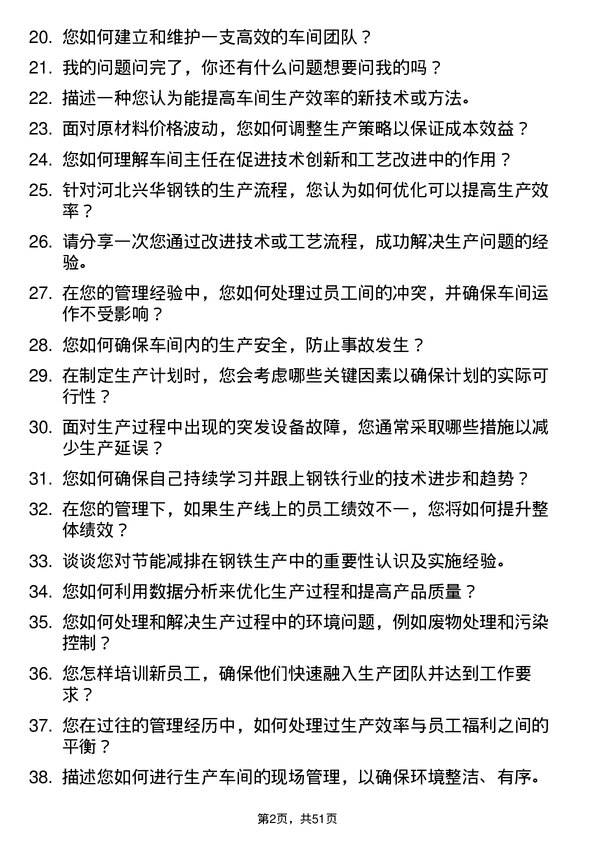 20. 您如何建立和维护一支高效的车间团队？

21. 我的问题问完了，你还有什么问题想要问我的吗？

22. 描述一种您认为能提高车间生产效率的新技术或方法。

23. 面对原材料价格波动，您如何调整生产策略以保证成本效益？

24. 您如何理解车间主任在促进技术创新和工艺改进中的作用？

25. 针对河北兴华钢铁的生产流程，您认为如何优化可以提高生产效率？

26. 请分享一次您通过改进技术或工艺流程，成功解决生产问题的经验。

27. 在您的管理经验中，您如何处理过员工间的冲突，并确保车间运作不受影响？

28. 您如何确保车间内的生产安全，防止事故发生？

29. 在制定生产计划时，您会考虑哪些关键因素以确保计划的实际可行性？

30. 面对生产过程中出现的突发设备故障，您通常采取哪些措施以减少生产延误？

31. 您如何确保自己持续学习并跟上钢铁行业的技术进步和趋势？

32. 在您的管理下，如果生产线上的员工绩效不一，您将如何提升整体绩效？

33. 谈谈您对节能减排在钢铁生产中的重要性认识及实施经验。

34. 您如何利用数据分析来优化生产过程和提高产品质量？

35. 您如何处理和解决生产过程中的环境问题，例如废物处理和污染控制？

36. 您怎样培训新员工，确保他们快速融入生产团队并达到工作要求？

37. 您在过往的管理经历中，如何处理过生产效率与员工福利之间的平衡？

38. 描述您如何进行生产车间的现场管理，以确保环境整洁、有序。

第2页，共51页